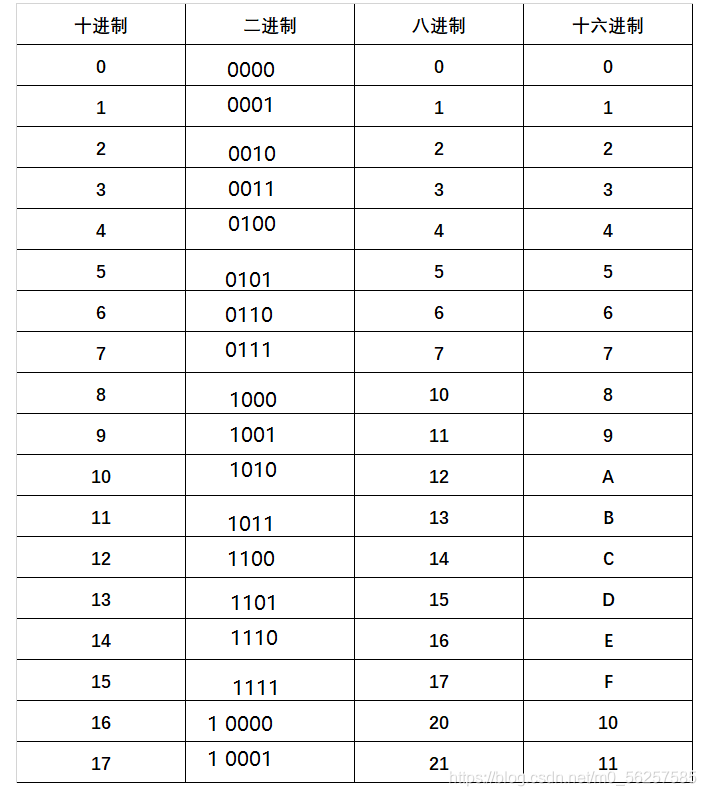 | 十进制 | 二进制 | 八进制 | 十六进制 |
|---|---|---|---|
| 0 | 0000 | 0 | 0 |
| 1 | 0001 | 1 | 1 |
| 2 | 0010 | 2 | 2 |
| 3 | 0011 | 3 | 3 |
| 4 | 0100 | 4 | 4 |
| 5 | 0101 | 5 | 5 |
| 6 | 0110 | 6 | 6 |
| 7 | 0111 | 7 | 7 |
| 8 | 1000 | 10 | 8 |
| 9 | 1001 | 11 | 9 |
| 10 | 1010 | 12 | A |
| 11 | 1011 | 13 | B |
| 12 | 1100 | 14 | C |
| 13 | 1101 | 15 | D |
| 14 | 1110 | 16 | E |
| 15 | 1111 | 17 | F |
| 16 | 1 0000 | 20 | 10 |
| 17 | 1 0001 | 21 | 11 |

https://blog.csdn.net/m0_56257585